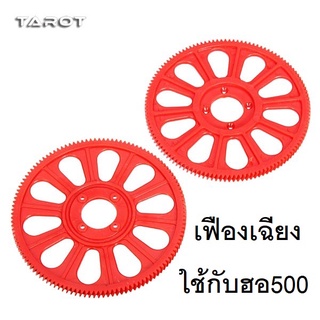 TAROT

เฟืองเฉียง

ใช้กับฮอ500